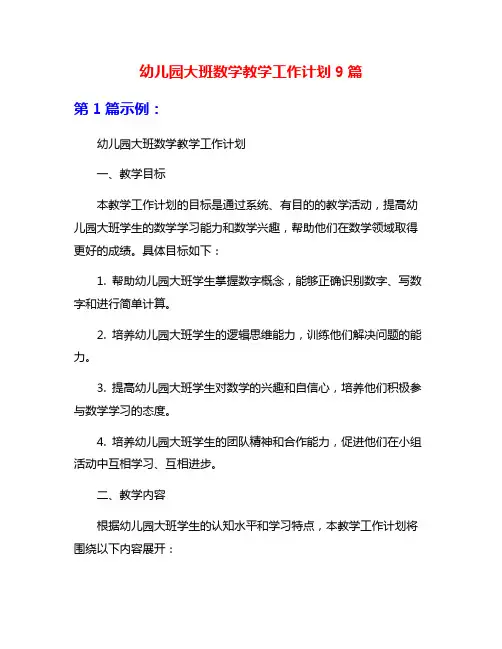 幼儿园大班数学教学工作计划 9 篇

第 1 篇示例：

幼儿园大班数学教学工作计划

一、教学目标

本教学工作计划的目标是通过系统、有目的的教学活动，提高幼儿园大班学生的数学学习能力和数学兴趣，帮助他们在数学领域取得更好的成绩。具体目标如下：

1. 帮助幼儿园大班学生掌握数字概念，能够正确识别数字、写数字和进行简单计算。

2. 培养幼儿园大班学生的逻辑思维能力，训练他们解决问题的能力。

3. 提高幼儿园大班学生对数学的兴趣和自信心，培养他们积极参与数学学习的态度。

4. 培养幼儿园大班学生的团队精神和合作能力，促进他们在小组活动中互相学习、互相进步。

二、教学内容

根据幼儿园大班学生的认知水平和学习特点，本教学工作计划将围绕以下内容展开：